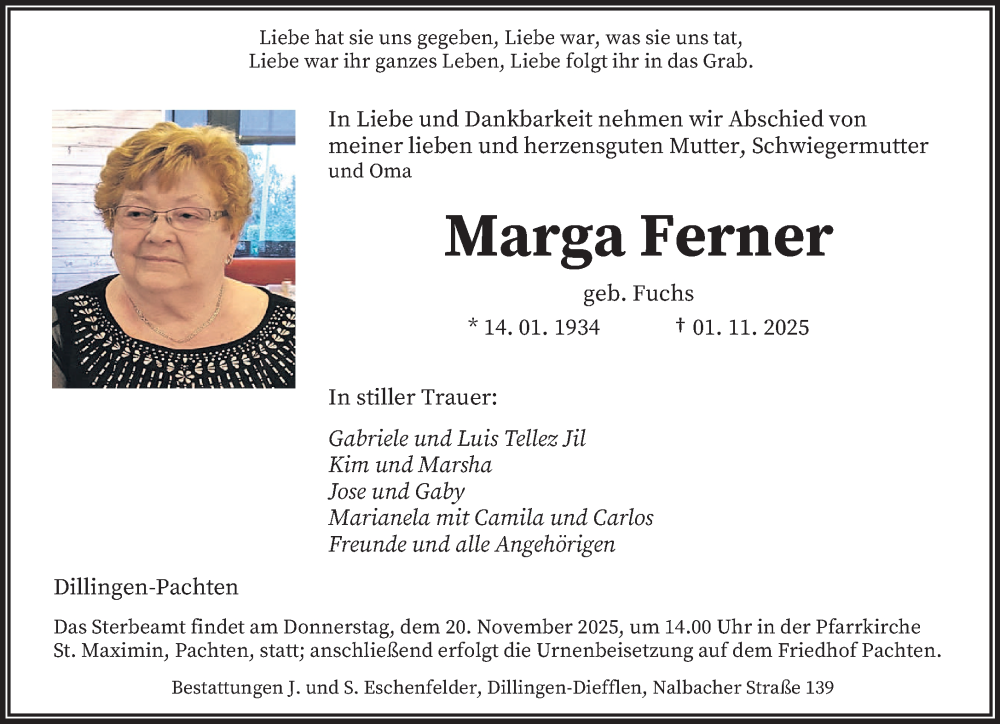 Liebe hat sie uns gegeben, Liebe war, was sie uns tat,
Liebe war ihr ganzes Leben, Liebe folgt ihr in das Grab.

In Liebe und Dankbarkeit nehmen wir Abschied von meiner lieben und herzensguten Mutter, Schwiegermutter und Oma

Marga Ferner

geb. Fuchs

* 14. 01. 1934 † 01. 11. 2025

In stiller Trauer:

Gabriele und Luis Tellez Jil
Kim und Marsha
Jose und Gaby
Marianela mit Camila und Carlos
Freunde und alle Angehörigen

Dillingen-Pachten

Das Sterbeamt findet am Donnerstag, dem 20. November 2025, um 14.00 Uhr in der Pfarrkirche St. Maximin, Pachten, statt; anschließend erfolgt die Urnenbeisetzung auf dem Friedhof Pachten.

Bestattungen J. und S. Eschenfelder, Dillingen-Diefflen, Nalbacher Straße 139